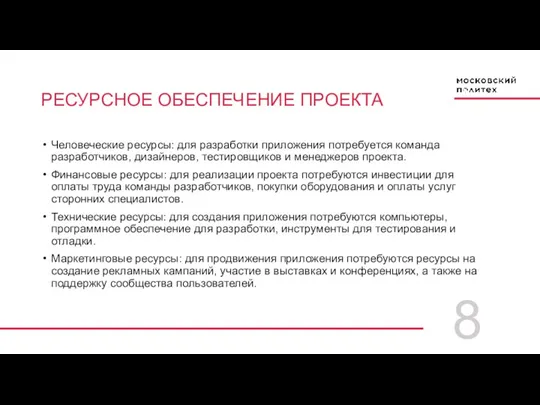 московский политех

РЕСУРСНОЕ ОБЕСПЕЧЕНИЕ ПРОЕКТА

• Человеческие ресурсы: для разработки приложения потребуется команда разработчиков, дизайнеров, тестировщиков и менеджеров проекта.

• Финансовые ресурсы: для реализации проекта потребуются инвестиции для оплаты труда команды разработчиков, покупки оборудования и оплаты услуг сторонних специалистов.

• Технические ресурсы: для создания приложения потребуются компьютеры, программное обеспечение для разработки, инструменты для тестирования и отладки.

• Маркетинговые ресурсы: для продвижения приложения потребуются ресурсы на создание рекламных кампаний, участие в выставках и конференциях, а также на поддержку сообщества пользователей.

8